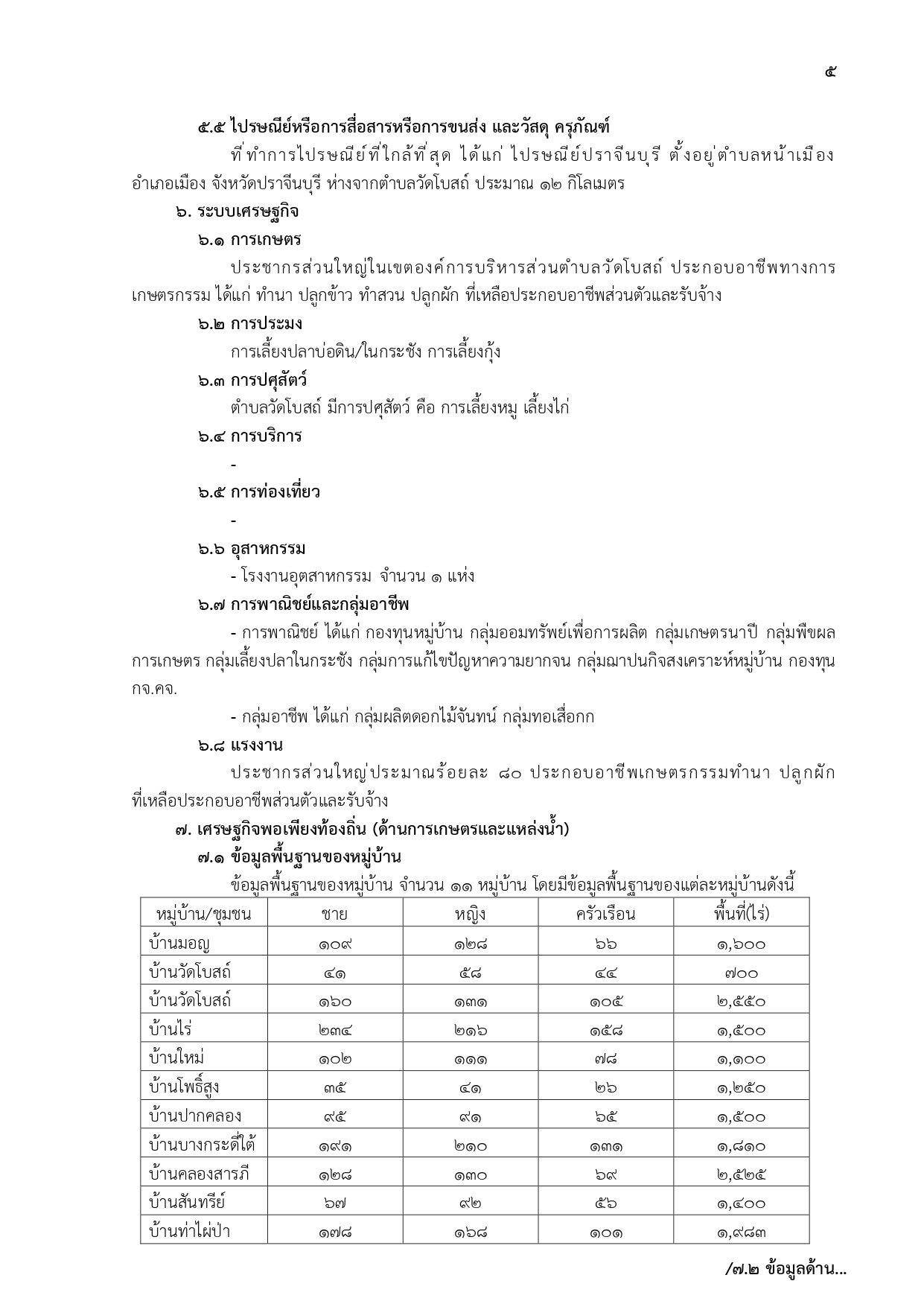 ๕

๕.๕ ไปรษณีย์หรือการสื่อสารหรือการขนส่ง และวัสดุ ครุภัณฑ์

ที่ทำการไปรษณีย์ที่ใกล้ที่สุด ได้แก่ ไปรษณีย์ปราจีนบุรี ตั้งอยู่ตำบลหน้าเมือง อำเภอเมือง จังหวัดปราจีนบุรี ห่างจากตำบลวัดโบสถ์ ประมาณ ๑๒ กิโลเมตร

๖. ระบบเศรษฐกิจ

๖.๑ การเกษตร

ประชากรส่วนใหญ่ในเขตองค์การบริหารส่วนตำบลวัดโบสถ์ ประกอบอาชีพทางการเกษตรกรรม ได้แก่ ทำนา ปลูกข้าว ทำสวน ปลูกผัก ที่เหลือประกอบอาชีพส่วนตัวและรับจ้าง

๖.๒ การประมง

การเลี้ยงปลาบ่อดิน/ในกระชัง การเลี้ยงกุ้ง

๖.๓ การปศุสัตว์

ตำบลวัดโบสถ์ มีการปศุสัตว์ คือ การเลี้ยงหมู เลี้ยงไก่

๖.๔ การบริการ

-

๖.๕ การท่องเที่ยว

-

๖.๖ อุสาหกรรม

- โรงงานอุตสาหกรรม จำนวน ๑ แห่ง

๖.๗ การพาณิชย์และกลุ่มอาชีพ

- การพาณิชย์ ได้แก่ กองทุนหมู่บ้าน กลุ่มออมทรัพย์เพื่อการผลิต กลุ่มเกษตรนาปี กลุ่มพืชผลการเกษตร กลุ่มเลี้ยงปลาในกระชัง กลุ่มการแก้ไขปัญหาความยากจน กลุ่มฌาปนกิจสงเคราะห์หมู่บ้าน กองทุน กจ.คจ.

- กลุ่มอาชีพ ได้แก่ กลุ่มผลิตดอกไม้จันทน์ กลุ่มทอเสื่อกก

๖.๘ แรงงาน

ประชากรส่วนใหญ่ประมาณร้อยละ ๘๐ ประกอบอาชีพเกษตรกรรมทำนา ปลูกผัก ที่เหลือประกอบอาชีพส่วนตัวและรับจ้าง

๗. เศรษฐกิจพอเพียงท้องถิ่น (ด้านการเกษตรและแหล่งน้ำ)

๗.๑ ข้อมูลพื้นฐานของหมู่บ้าน

ข้อมูลพื้นฐานของหมู่บ้าน จำนวน ๑๑ หมู่บ้าน โดยมีข้อมูลพื้นฐานของแต่ละหมู่บ้านดังนี้

| หมู่บ้าน/ชุมชน | ชาย | หญิง | ครัวเรือน | พื้นที่(ไร่) |
|---|---|---|---|---|
| บ้านมอญ | ๑๐๙ | ๑๒๘ | ๖๖ | ๑,๖๐๐ |
| บ้านวัดโบสถ์ | ๔๑ | ๕๘ | ๔๔ | ๗๐๐ |
| บ้านวัดโบสถ์ | ๑๖๐ | ๑๓๑ | ๑๐๕ | ๒,๕๕๐ |
| บ้านไร่ | ๒๓๔ | ๒๑๖ | ๑๕๘ | ๑,๕๐๐ |
| บ้านใหม่ | ๑๐๒ | ๑๑๑ | ๗๘ | ๑,๑๐๐ |
| บ้านโพธิ์สูง | ๓๕ | ๔๑ | ๒๖ | ๑,๒๕๐ |
| บ้านปากคลอง | ๙๕ | ๙๑ | ๖๕ | ๑,๕๐๐ |
| บ้านบางกระดี่ใต้ | ๑๙๑ | ๒๑๐ | ๑๓๑ | ๑,๘๑๐ |
| บ้านคลองสารภี | ๑๒๘ | ๑๓๐ | ๖๙ | ๒,๕๒๕ |
| บ้านสันทรีย์ | ๖๗ | ๙๒ | ๕๖ | ๑,๔๐๐ |
| บ้านท่าไผ่ป่า | ๑๗๘ | ๑๖๘ | ๑๐๑ | ๑,๙๘๓ |

/๗.๒ ข้อมูลด้าน...